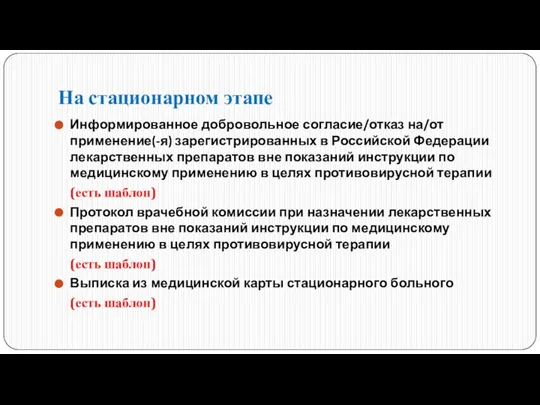 На стационарном этапе

Информированное добровольное согласие/отказ на/от применение(-я) зарегистрированных в Российской Федерации лекарственных препаратов вне показаний инструкции по медицинскому применению в целях противовирусной терапии

(есть шаблон)

Протокол врачебной комиссии при назначении лекарственных препаратов вне показаний инструкции по медицинскому применению в целях противовирусной терапии

(есть шаблон)

Выписка из медицинской карты стационарного больного

(есть шаблон)